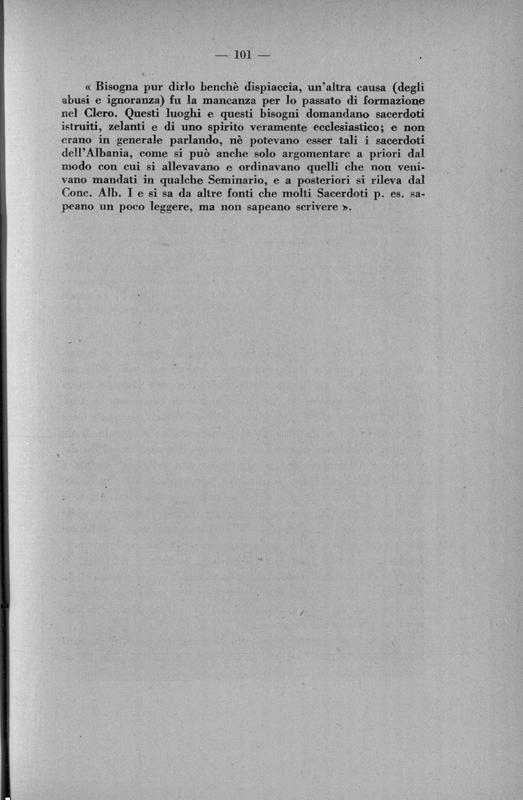 — 101 —

« Bisogna pur dirlo benchè dispiaccia, un'altra causa (degli abusi e ignoranza) fu la mancanza per lo passato di formazione nel Clero. Questi luoghi e questi bisogni domandano sacerdoti istruiti, zelanti e di uno spirito veramente ecclesiastico; e non erano in generale parlando, nè potevano esser tali i sacerdoti dell'Albania, come si può anche solo argomentare a priori dal modo con cui si allevavano e ordinavano quelli che non venivano mandati in qualche Seminario, e a posteriori si rileva dal Conc. Alb. I e si sa da altre fonti che molti Sacerdoti p. es. sapeano un poco leggere, ma non sapeano scrivere ».